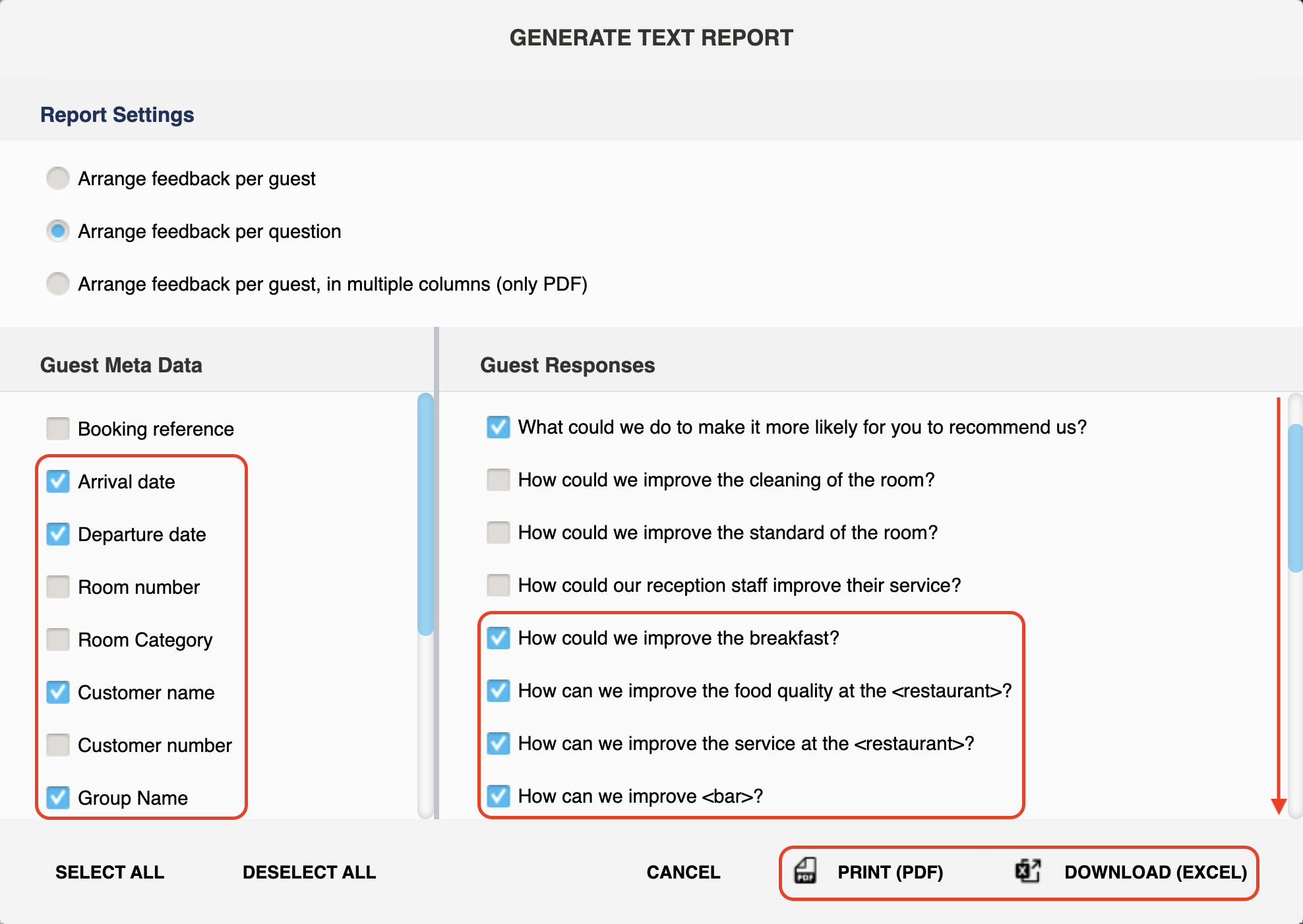 GENERATE TEXT REPORT

Report Settings

Arrange feedback per guest

Arrange feedback per question

Arrange feedback per guest, in multiple columns (only PDF)

Guest Meta Data

Booking reference

Arrival date

Departure date

Room number

Room Category

Customer name

Customer number

Group Name

Guest Responses

What could we do to make it more likely for you to recommend us?

How could we improve the cleaning of the room?

How could we improve the standard of the room?

How could our reception staff improve their service?

How could we improve the breakfast?

How can we improve the food quality at the <restaurant>?

How can we improve the service at the <restaurant>?

How can we improve <bar>?

SELECT ALL

DESELECT ALL

CANCEL

PRINT (PDF)

DOWNLOAD (EXCEL)